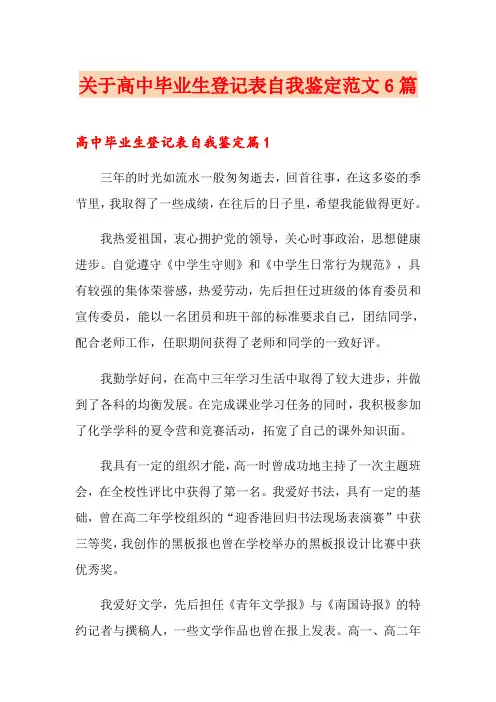 关于高中毕业生登记表自我鉴定范文6篇

高中毕业生登记表自我鉴定篇1

三年的时光如流水一般匆匆逝去，回首往事，在这多姿的季节里，我取得了一些成绩，在往后的日子里，希望我能做得更好。

我热爱祖国，衷心拥护党的领导，关心时事政治，思想健康进步。自觉遵守《中学生守则》和《中学生日常行为规范》，具有较强的集体荣誉感，热爱劳动，先后担任过班级的体育委员和宣传委员，能以一名团员和班干部的标准要求自己，团结同学，配合老师工作，任职期间获得了老师和同学的一致好评。

我勤学好问，在高中三年学习生活中取得了较大进步，并做到了各科的均衡发展。在完成课业学习任务的同时，我积极参加了化学学科的夏令营和竞赛活动，拓宽了自己的课外知识面。

我具有一定的组织才能，高一时曾成功地主持了一次主题班会，在全校性评比中获得了第一名。我爱好书法，具有一定的基础，曾在高二年学校组织的“迎香港回归书法现场表演赛”中获三等奖，我创作的黑板报也曾在学校举办的黑板报设计比赛中获优秀奖。

我爱好文学，先后担任《青年文学报》与《南国诗报》的特约记者与撰稿人，一些文学作品也曾在报上发表。高一、高二年